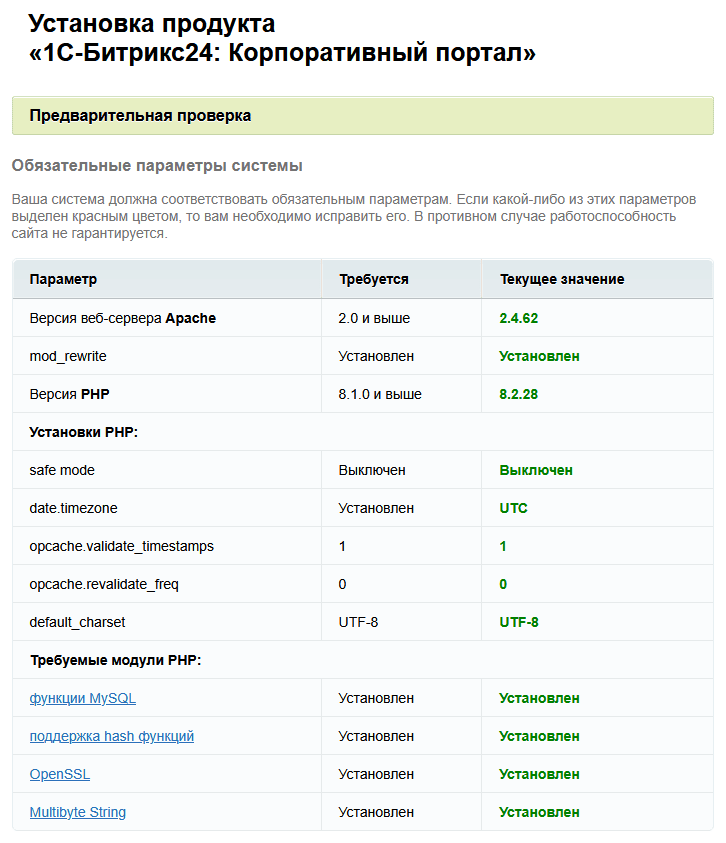 Установка продукта
«1С-Битрикс24: Корпоративный портал»

Предварительная проверка

Обязательные параметры системы

Ваша система должна соответствовать обязательным параметрам. Если какой-либо из этих параметров выделен красным цветом, то вам необходимо исправить его. В противном случае работоспособность сайта не гарантируется.

| Параметр | Требуется | Текущее значение |
|---|---|---|
| Версия веб-сервера Apache | 2.0 и выше | 2.4.62 |
| mod_rewrite | Установлен | Установлен |
| Версия PHP | 8.1.0 и выше | 8.2.28 |
| Установки PHP: | | |
| safe mode | Выключен | Выключен |
| date.timezone | Установлен | UTC |
| opcache.validate_timestamps | 1 | 1 |
| opcache.revalidate_freq | 0 | 0 |
| default_charset | UTF-8 | UTF-8 |
| Требуемые модули PHP: | | |
| функции MySQL | Установлен | Установлен |
| поддержка hash функций | Установлен | Установлен |
| OpenSSL | Установлен | Установлен |
| Multibyte String | Установлен | Установлен |